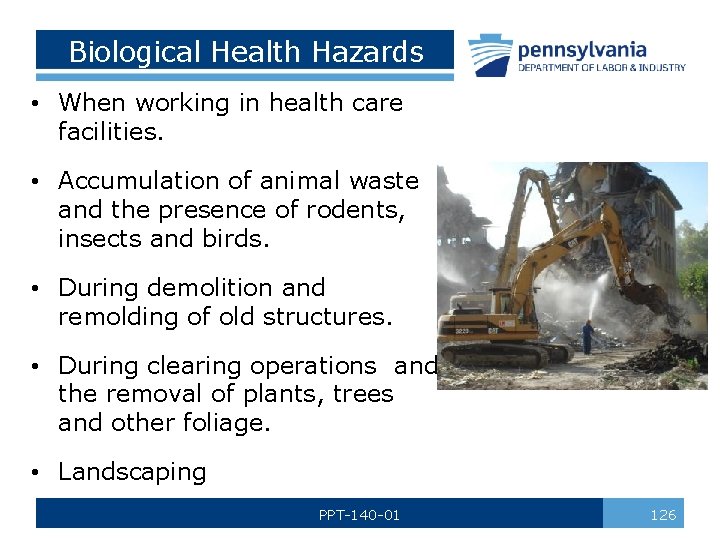 Biological Health Hazards

pennsylvania
DEPARTMENT OF LABOR & INDUSTRY

• When working in health care facilities.

• Accumulation of animal waste and the presence of rodents, insects and birds.

• During demolition and remolding of old structures.

• During clearing operations and the removal of plants, trees and other foliage.

• Landscaping

PPT-140-01

126